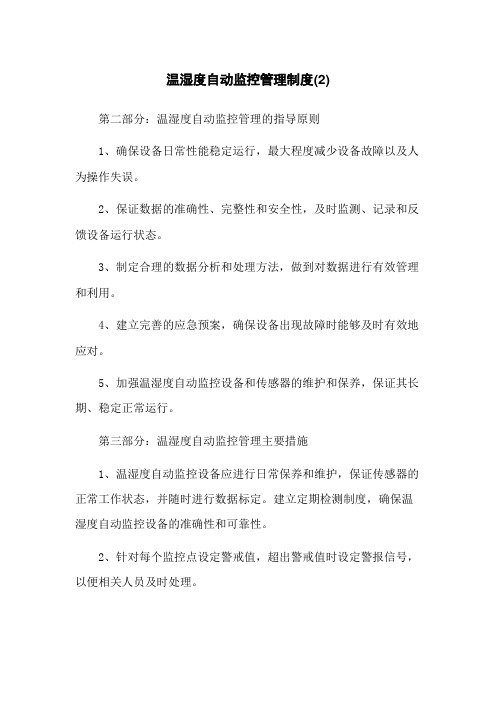 温湿度自动监控管理制度(2)

第二部分：温湿度自动监控管理的指导原则

1、确保设备日常性能稳定运行，最大程度减少设备故障以及人为操作失误。

2、保证数据的准确性、完整性和安全性，及时监测、记录和反馈设备运行状态。

3、制定合理的数据分析和处理方法，做到对数据进行有效管理和利用。

4、建立完善的应急预案，确保设备出现故障时能够及时有效地应对。

5、加强温湿度自动监控设备和传感器的维护和保养，保证其长期、稳定正常运行。

第三部分：温湿度自动监控管理主要措施

1、温湿度自动监控设备应进行日常保养和维护，保证传感器的正常工作状态，并随时进行数据标定。建立定期检测制度，确保温湿度自动监控设备的准确性和可靠性。

2、针对每个监控点设定警戒值，超出警戒值时设定警报信号，以便相关人员及时处理。